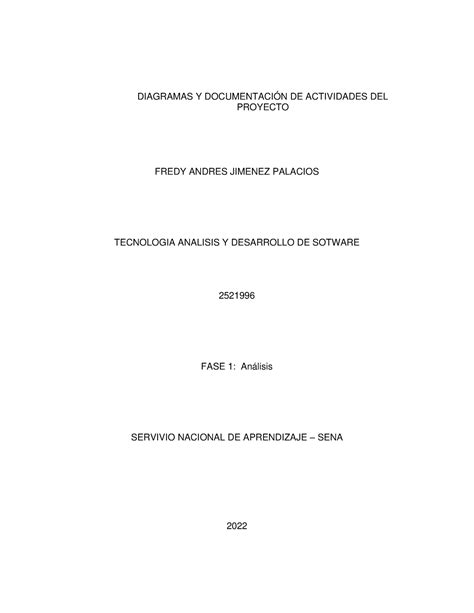 DIAGRAMAS Y DOCUMENTACIÓN DE ACTIVIDADES DEL PROYECTO

FREDY ANDRES JIMENEZ PALACIOS

TECNOLOGIA ANALISIS Y DESARROLLO DE SOTWARE

2521996

FASE 1: Análisis

SERVIVIO NACIONAL DE APRENDIZAJE – SENA

2022